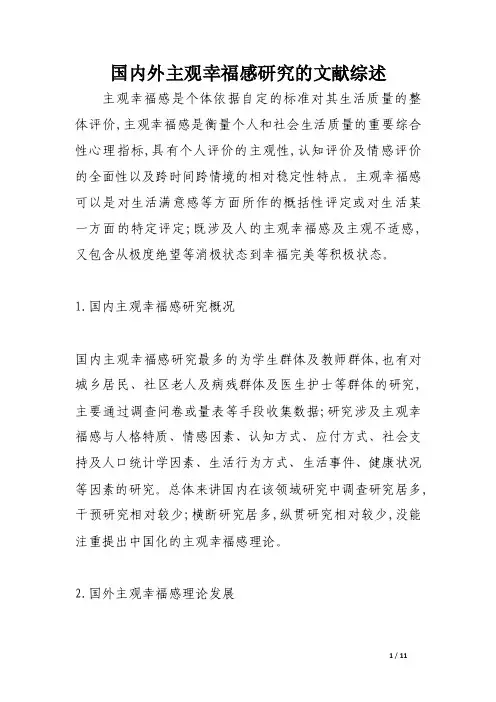 国内外主观幸福感研究的文献综述

主观幸福感是个体依据自定的标准对其生活质量的整体评价,主观幸福感是衡量个人和社会生活质量的重要综合性心理指标,具有个人评价的主观性,认知评价及情感评价的全面性以及跨时间跨情境的相对稳定性特点。主观幸福感可以是对生活满意感等方面所作的概括性评定或对生活某一方面的特定评定;既涉及人的主观幸福感及主观不适感,又包含从极度绝望等消极状态到幸福完美等积极状态。

1.国内主观幸福感研究概况

国内主观幸福感研究最多的为学生群体及教师群体,也有对城乡居民、社区老人及病残群体及医生护士等群体的研究,主要通过调查问卷或量表等手段收集数据;研究涉及主观幸福感与人格特质、情感因素、认知方式、应付方式、社会支持及人口统计学因素、生活行为方式、生活事件、健康状况等因素的研究。总体来讲国内在该领域研究中调查研究居多,干预研究相对较少;横断研究居多,纵贯研究相对较少,没能注重提出中国化的主观幸福感理论。

2.国外主观幸福感理论发展

1 / 11